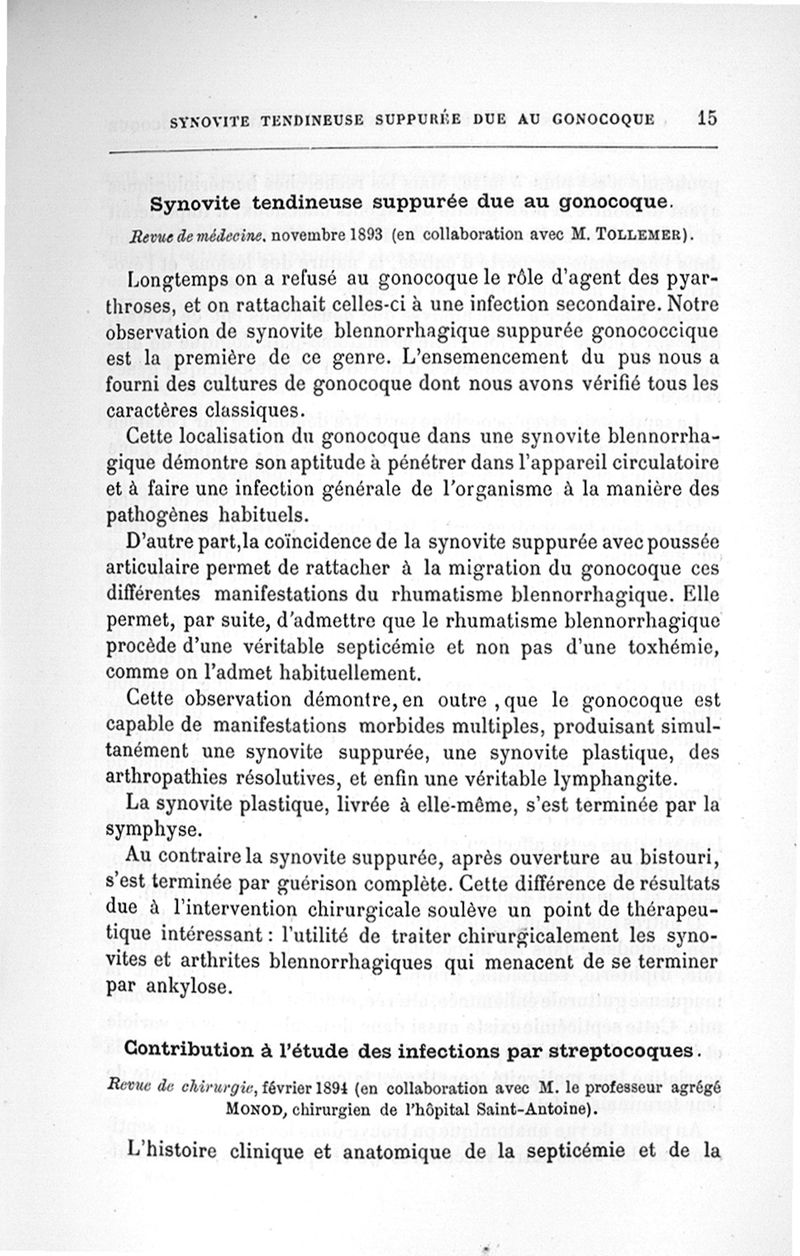 SYNOVITE TENDINEUSE SUPPURÉE DUE AU GONOCOQUE 15

Synovite tendineuse suppurée due au gonocoque.

Revue de médecine, novembre 1893 (en collaboration avec M. TOLLEMER).

Longtemps on a refusé au gonocoque le rôle d'agent des pyarthroses, et on rattachait celles-ci à une infection secondaire. Notre observation de synovite blennorrhagique suppurée gonococcique est la première de ce genre. L'ensemencement du pus nous a fourni des cultures de gonocoque dont nous avons vérifié tous les caractères classiques.

Cette localisation du gonocoque dans une synovite blennorrhagique démontre son aptitude à pénétrer dans l'appareil circulatoire et à faire une infection générale de l'organisme à la manière des pathogènes habituels.

D'autre part,la coïncidence de la synovite suppurée avec poussée articulaire permet de rattacher à la migration du gonocoque ces différentes manifestations du rhumatisme blennorrhagique. Elle permet, par suite, d'admettre que le rhumatisme blennorrhagique procède d'une véritable septicémie et non pas d'une toxhémie, comme on l'admet habituellement.

Cette observation démontre, en outre , que le gonocoque est capable de manifestations morbides multiples, produisant simultanément une synovite suppurée, une synovite plastique, des arthropathies résolutives, et enfin une véritable lymphangite.

La synovite plastique, livrée à elle-même, s'est terminée par la symphyse.

Au contraire la synovite suppurée, après ouverture au bistouri, s'est terminée par guérison complète. Cette différence de résultats due à l'intervention chirurgicale soulève un point de thérapeutique intéressant : l'utilité de traiter chirurgicalement les synovites et arthrites blennorrhagiques qui menacent de se terminer par ankylose.

Contribution à l'étude des infections par streptocoques.

Revue de chirurgie, février 1894 (en collaboration avec M. le professeur agrégé MONOD, chirurgien de l'hôpital Saint-Antoine).

L'histoire clinique et anatomique de la septicémie et de la